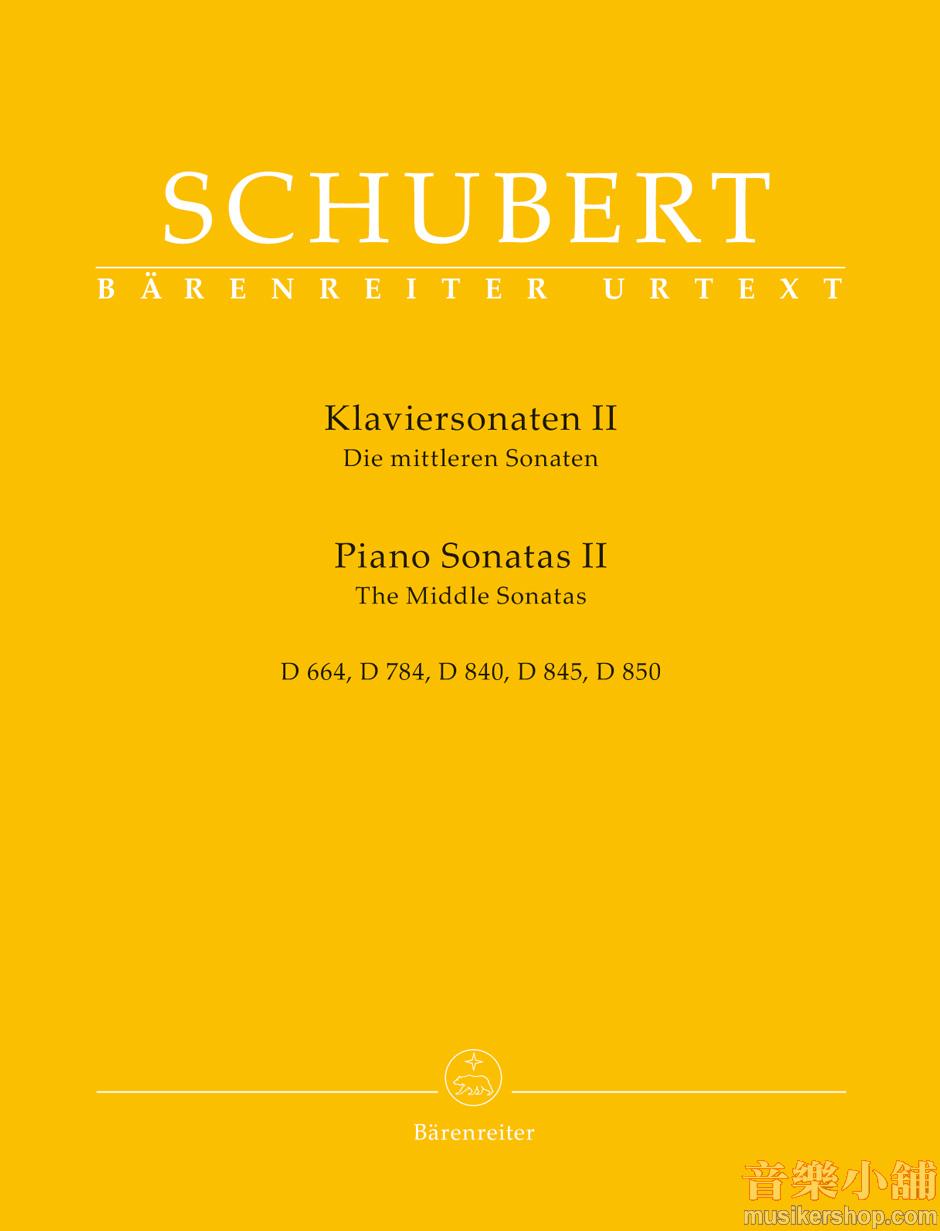 SCHUBERT
BÄRENREITER URTEXT

Klaviersonaten II
Die mittleren Sonaten

Piano Sonatas II
The Middle Sonatas

D 664, D 784, D 840, D 845, D 850

Bärenreiter

音樂小舖
musikershop.com